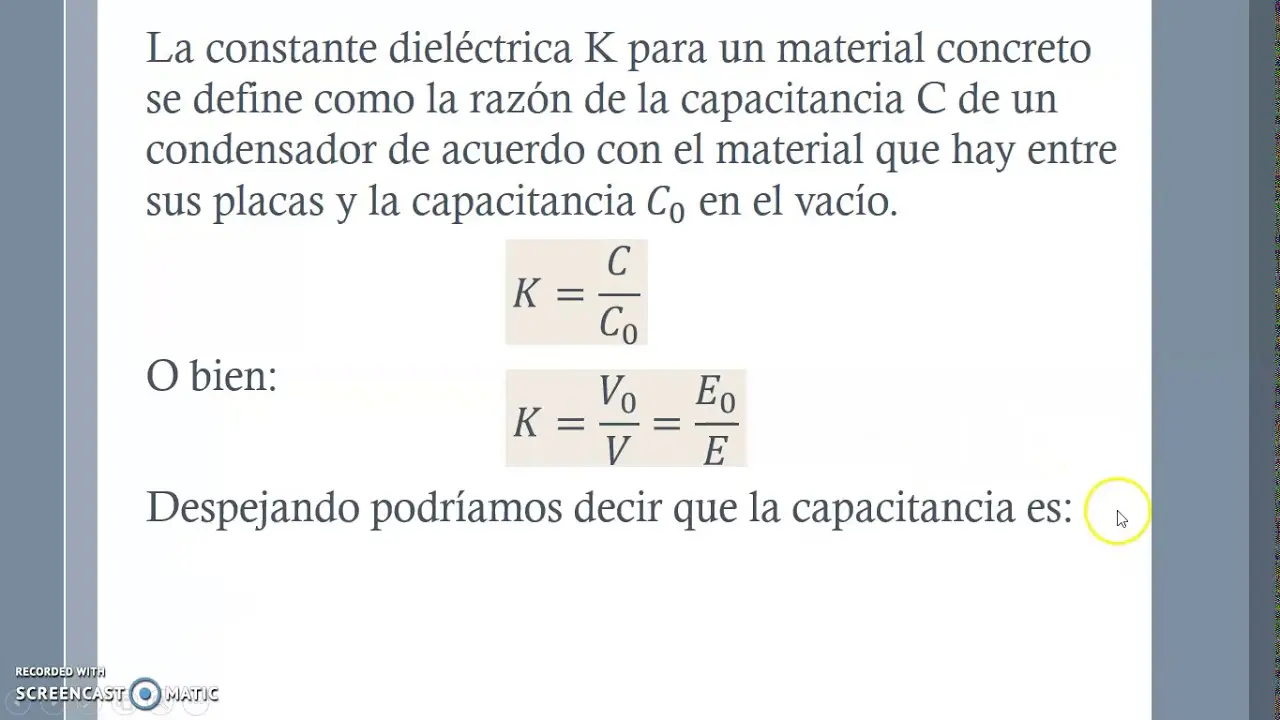 La constante dieléctrica K para un material concreto se define como la razón de la capacitancia C de un condensador de acuerdo con el material que hay entre sus placas y la capacitancia $C_0$ en el vacío.

$K = \frac{C}{C_0}$

O bien:

$K = \frac{V_0}{V} = \frac{E_0}{E}$

Despejando podríamos decir que la capacitancia es:

RECORDED WITH
SCREENCAST-O-MATIC